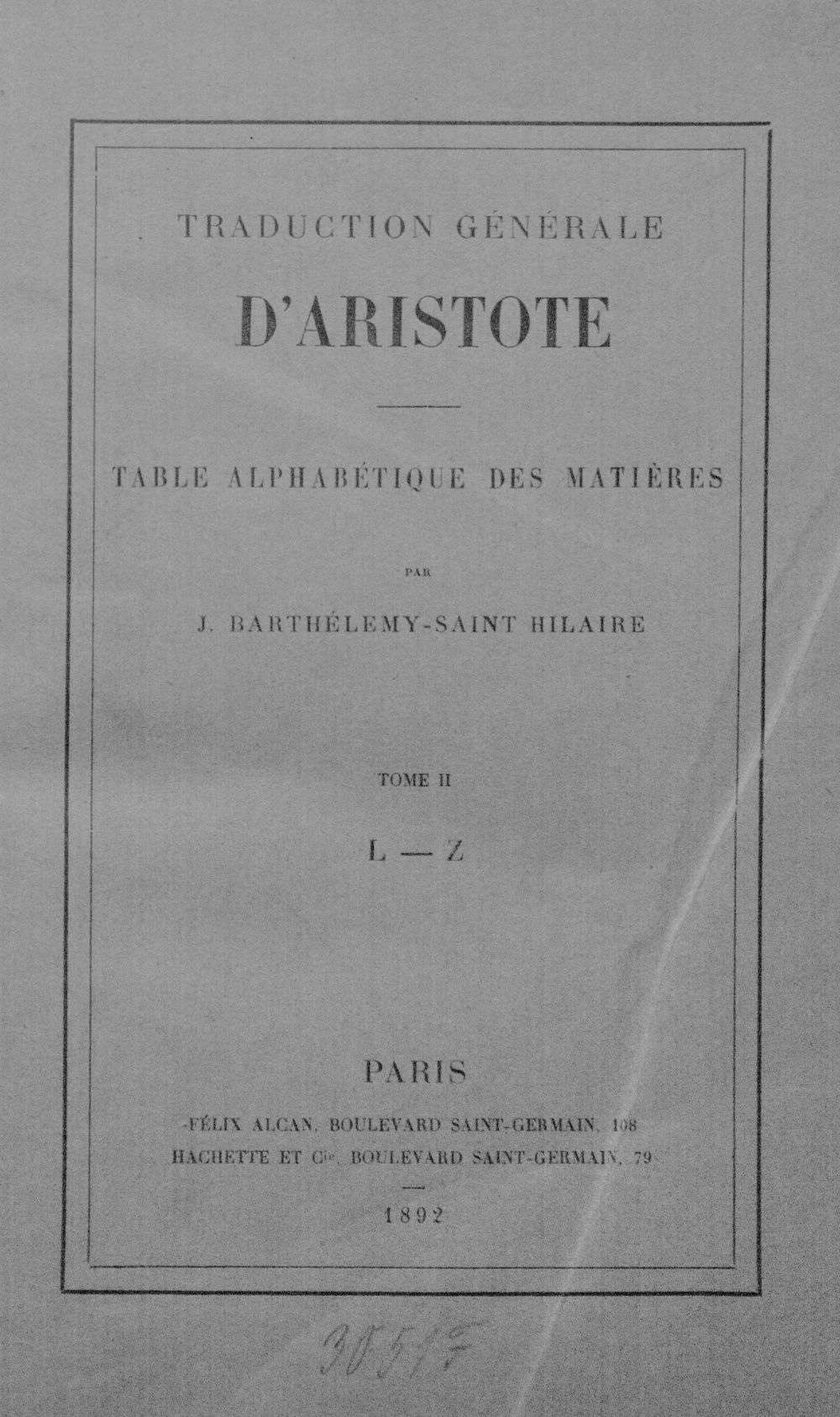 TRADUCTION GÉNÉRALE

D'ARISTOTE

TABLE ALPHABÉTIQUE DES MATIÈRES

PAR

J. BARTHÉLEMY-SAINT HILAIRE

TOME II

L — Z

PARIS

FÉLIX ALCAN, BOULEVARD SAINT-GERMAIN, 108
HACHETTE ET Cie, BOULEVARD SAINT-GERMAIN, 79

1892

30517